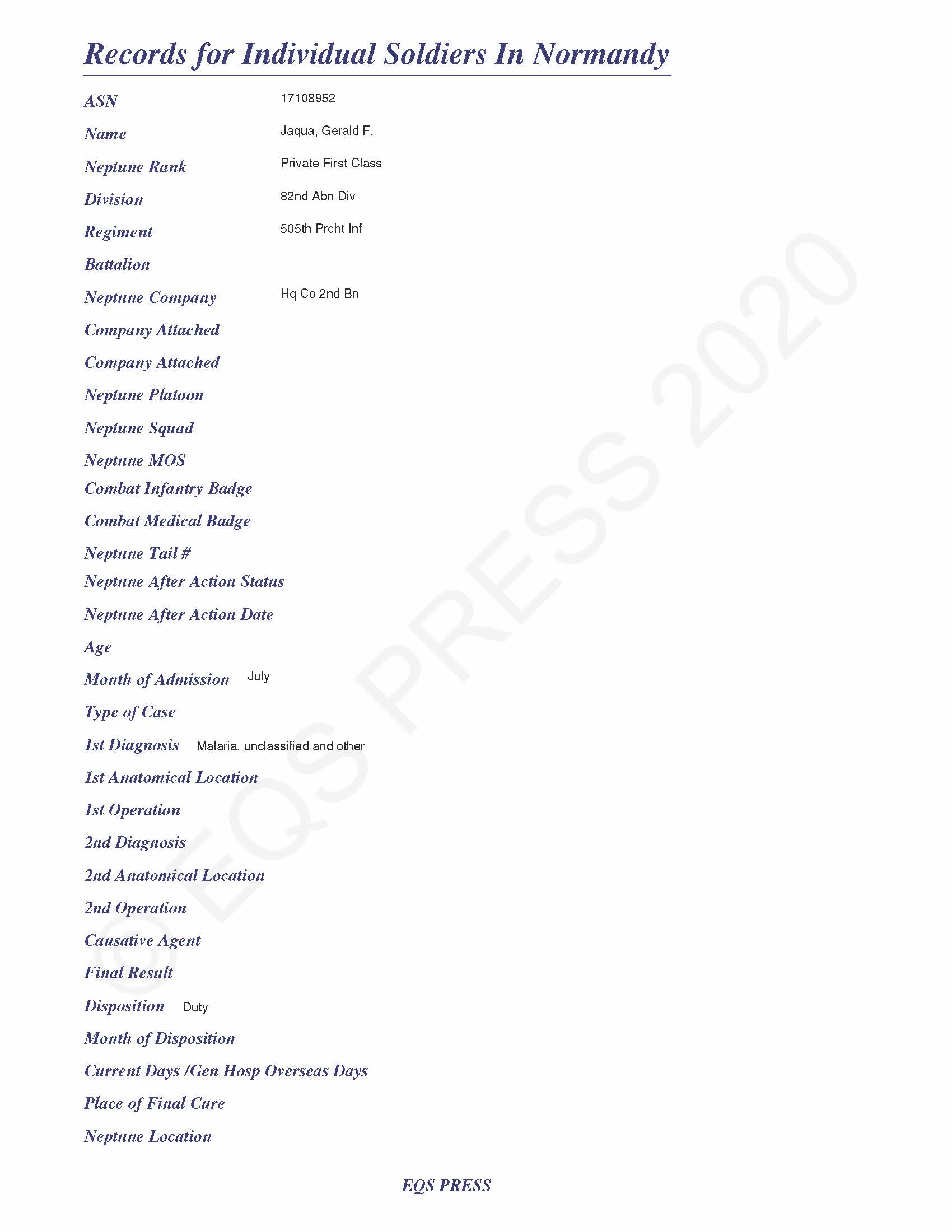 Records for Individual Soldiers In Normandy

ASN 17108952

Name Jaqua, Gerald F.

Neptune Rank Private First Class

Division 82nd Abn Div

Regiment 505th Prcht Inf

Battalion

Neptune Company Hq Co 2nd Bn

Company Attached

Company Attached

Neptune Platoon

Neptune Squad

Neptune MOS

Combat Infantry Badge

Combat Medical Badge

Neptune Tail #

Neptune After Action Status

Neptune After Action Date

Age

Month of Admission July

Type of Case

1st Diagnosis Malaria, unclassified and other

1st Anatomical Location

1st Operation

2nd Diagnosis

2nd Anatomical Location

2nd Operation

Causative Agent

Final Result

Disposition Duty

Month of Disposition

Current Days /Gen Hosp Overseas Days

Place of Final Cure

Neptune Location

© EQS PRESS 2020

EQS PRESS